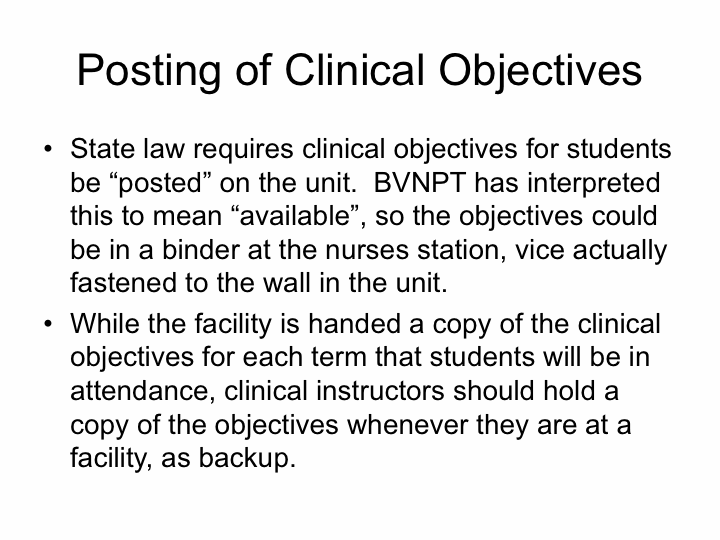 Posting of Clinical Objectives

• State law requires clinical objectives for students be “posted” on the unit.  BVNPT has interpreted this to mean “available”, so the objectives could be in a binder at the nurses station, vice actually fastened to the wall in the unit.

• While the facility is handed a copy of the clinical objectives for each term that students will be in attendance, clinical instructors should hold a copy of the objectives whenever they are at a facility, as backup.